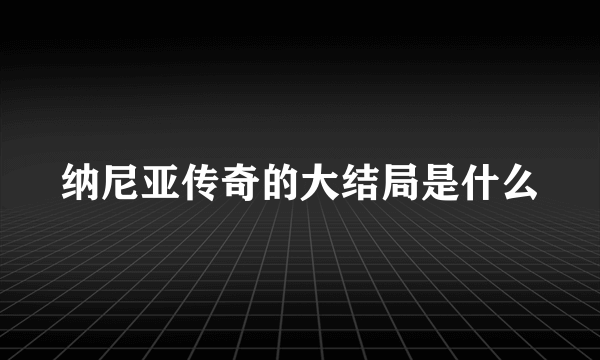 纳尼亚传奇的大结局是什么